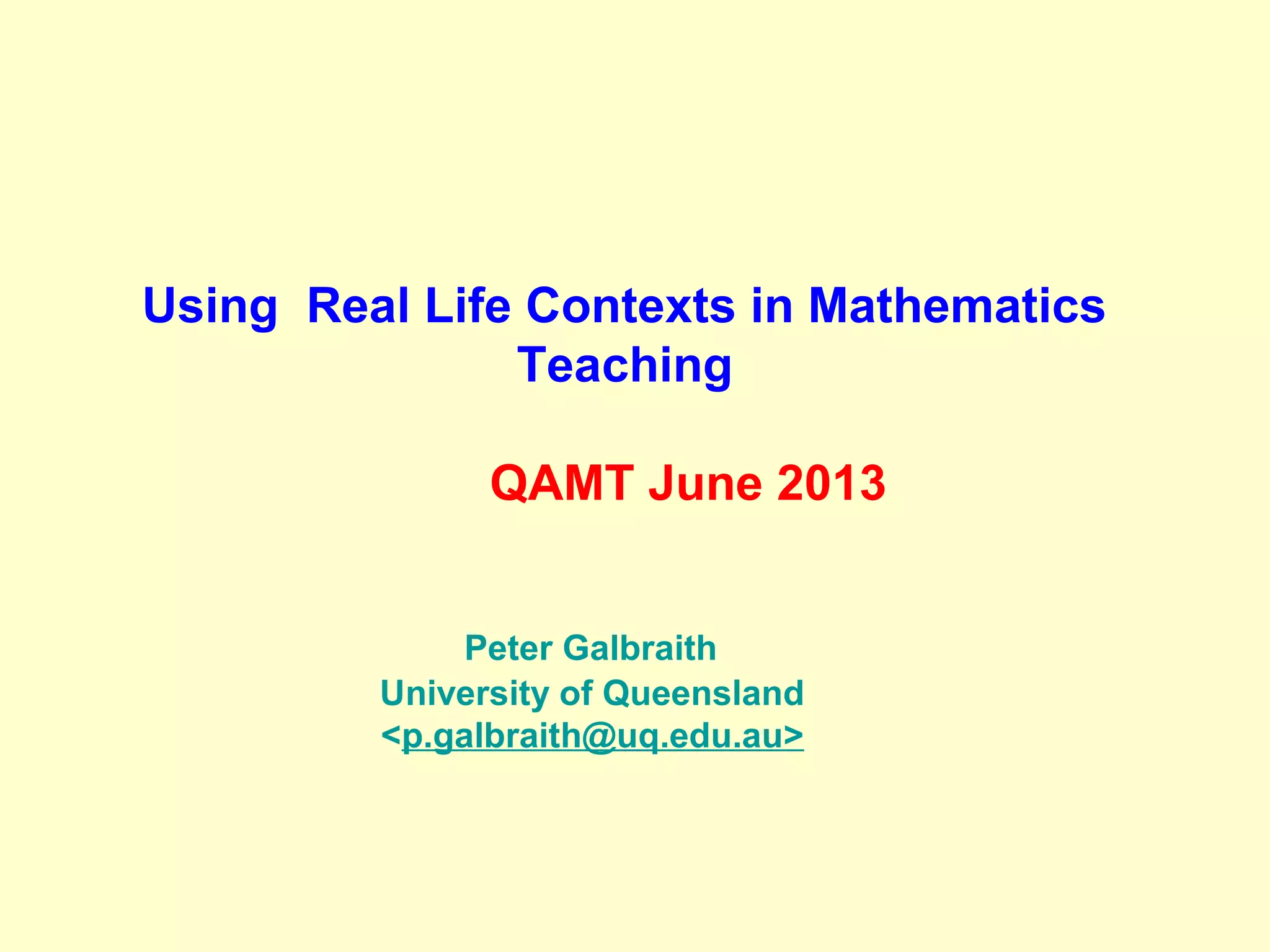 Using Real Life Contexts in Mathematics Teaching

QAMT June 2013

Peter Galbraith
University of Queensland
<p.galbraith@uq.edu.au>